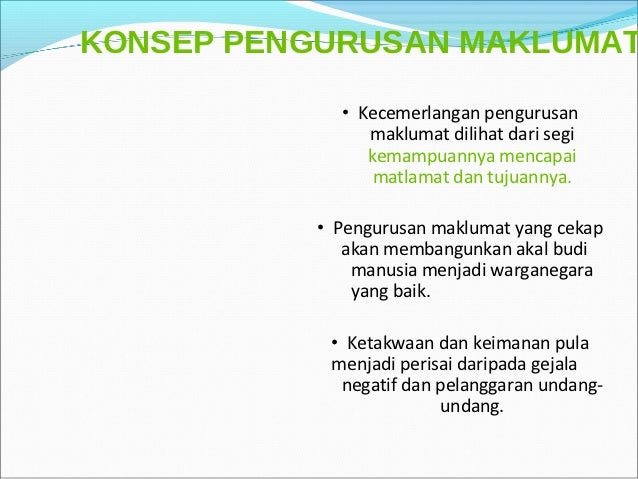 KONSEP PENGURUSAN MAKLUMAT

• Kecemerlangan pengurusan maklumat dilihat dari segi kemampuannya mencapai matlamat dan tujuannya.

• Pengurusan maklumat yang cekap akan membangunkan akal budi manusia menjadi warganegara yang baik.

• Ketakwaan dan keimanan pula menjadi perisai daripada gejala negatif dan pelanggaran undang-undang.